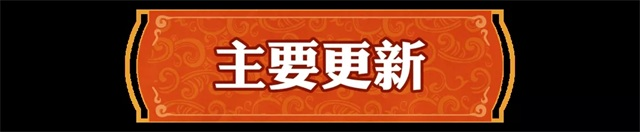 主要更新